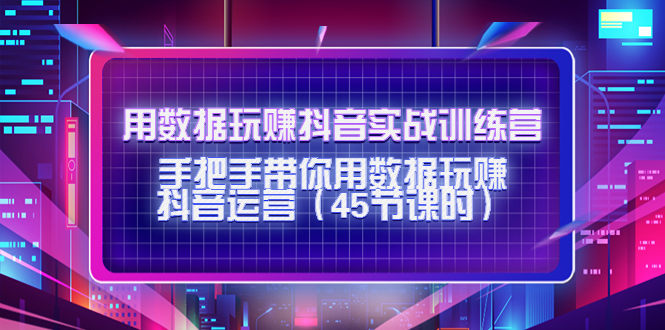 用数据玩赚抖音实战训练营

手把手带你用数据玩赚抖音运营（45节课时）